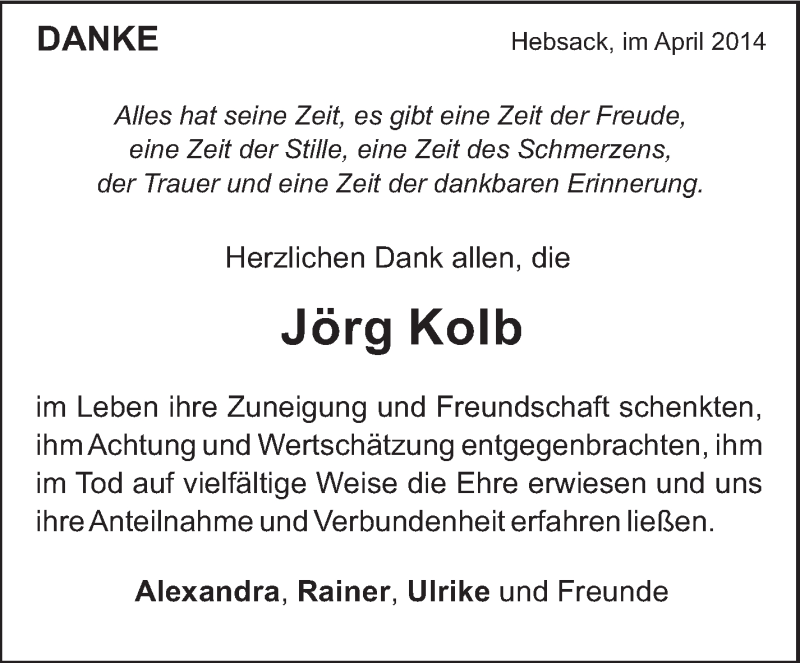 DANKE

Hebsack, im April 2014

Alles hat seine Zeit, es gibt eine Zeit der Freude,
eine Zeit der Stille, eine Zeit des Schmerzens,
der Trauer und eine Zeit der dankbaren Erinnerung.

Herzlichen Dank allen, die

Jörg Kolb

im Leben ihre Zuneigung und Freundschaft schenkten, ihm Achtung und Wertschätzung entgegenbrachten, ihm im Tod auf vielfältige Weise die Ehre erwiesen und uns ihre Anteilnahme und Verbundenheit erfahren ließen.

Alexandra, Rainer, Ulrike und Freunde